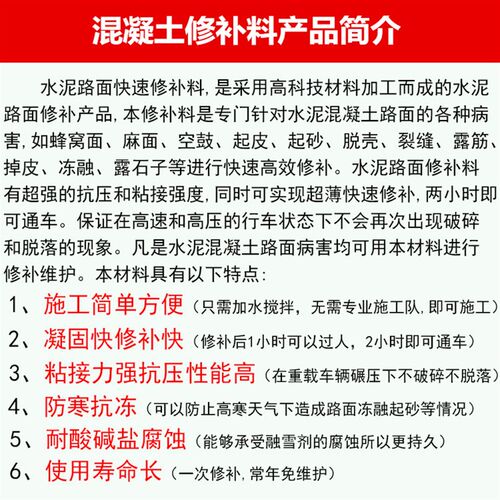 混凝土修补料产品简介

水泥路面快速修补料,是采用高科技材料加工而成的水泥路面修补产品,本修补料是专门针对水泥混凝土路面的各种病害,如蜂窝面、麻面、空鼓、起皮、起砂、脱壳、裂缝、露筋、掉皮、冻融、露石子等进行快速高效修补。水泥路面修补料有超强的抗压和粘接强度,同时可实现超薄快速修补,两小时即可通车。保证在高速和高压的行车状态下不会再次出现破碎和脱落的现象。凡是水泥混凝土路面病害均可用本材料进行修补维护。本材料具有以下特点:

1、施工简单方便(只需加水搅拌,无需专业施工队,即可施工)

2、凝固快修补快(修补后1小时可以过人,2小时即可通车)

3、粘接力强抗压性能高(在重载车辆碾压下不破碎不脱落)

4、防寒抗冻(可以防止高寒天气下造成路面冻融起砂等情况)

5、耐酸碱盐腐蚀(能够承受融雪剂的腐蚀所以更持久)

6、使用寿命长(一次修补,常年免维护)